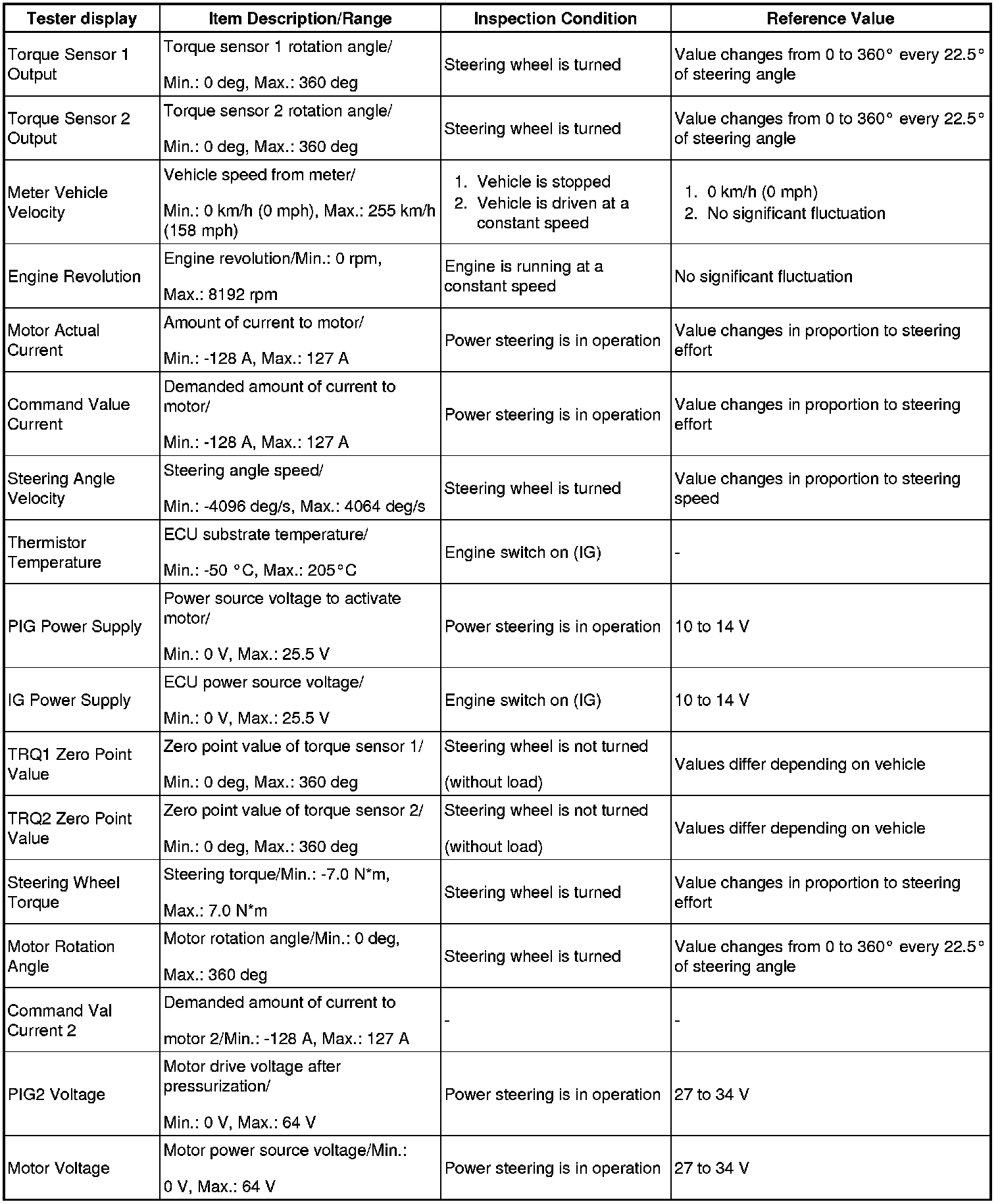 | Tester display | Item Description/Range | Inspection Condition | Reference Value |
|---|---|---|---|
| Torque Sensor 1 Output | Torque sensor 1 rotation angle/ Min.: 0 deg, Max.: 360 deg | Steering wheel is turned | Value changes from 0 to 360° every 22.5° of steering angle |
| Torque Sensor 2 Output | Torque sensor 2 rotation angle/ Min.: 0 deg, Max.: 360 deg | Steering wheel is turned | Value changes from 0 to 360° every 22.5° of steering angle |
| Meter Vehicle Velocity | Vehicle speed from meter/ Min.: 0 km/h (0 mph), Max.: 255 km/h (158 mph) | 1. Vehicle is stopped 2. Vehicle is driven at a constant speed | 1. 0 km/h (0 mph) 2. No significant fluctuation |
| Engine Revolution | Engine revolution/Min.: 0 rpm, Max.: 8192 rpm | Engine is running at a constant speed | No significant fluctuation |
| Motor Actual Current | Amount of current to motor/ Min.: -128 A, Max.: 127 A | Power steering is in operation | Value changes in proportion to steering effort |
| Command Value Current | Demanded amount of current to motor/ Min.: -128 A, Max.: 127 A | Power steering is in operation | Value changes in proportion to steering effort |
| Steering Angle Velocity | Steering angle speed/ Min.: -4096 deg/s, Max.: 4064 deg/s | Steering wheel is turned | Value changes in proportion to steering speed |
| Thermistor Temperature | ECU substrate temperature/ Min.: -50 °C, Max.: 205°C | Engine switch on (IG) | - |
| PIG Power Supply | Power source voltage to activate motor/ Min.: 0 V, Max.: 25.5 V | Power steering is in operation | 10 to 14 V |
| IG Power Supply | ECU power source voltage/ Min.: 0 V, Max.: 25.5 V | Engine switch on (IG) | 10 to 14 V |
| TRQ1 Zero Point Value | Zero point value of torque sensor 1/ Min.: 0 deg, Max.: 360 deg | Steering wheel is not turned (without load) | Values differ depending on vehicle |
| TRQ2 Zero Point Value | Zero point value of torque sensor 2/ Min.: 0 deg, Max.: 360 deg | Steering wheel is not turned (without load) | Values differ depending on vehicle |
| Steering Wheel Torque | Steering torque/Min.: -7.0 N*m, Max.: 7.0 N*m | Steering wheel is turned | Value changes in proportion to steering effort |
| Motor Rotation Angle | Motor rotation angle/Min.: 0 deg, Max.: 360 deg | Steering wheel is turned | Value changes from 0 to 360° every 22.5° of steering angle |
| Command Val Current 2 | Demanded amount of current to motor 2/Min.: -128 A, Max.: 127 A | - | - |
| PIG2 Voltage | Motor drive voltage after pressurization/ Min.: 0 V, Max.: 64 V | Power steering is in operation | 27 to 34 V |
| Motor Voltage | Motor power source voltage/Min.: 0 V, Max.: 64 V | Power steering is in operation | 27 to 34 V |